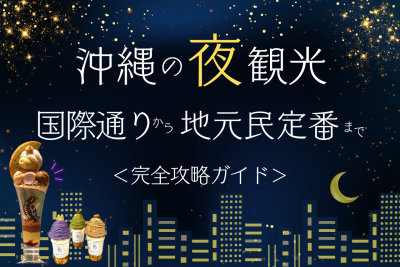 沖縄の夜観光

国際通りから地元民定番まで

<完全攻略ガイド>